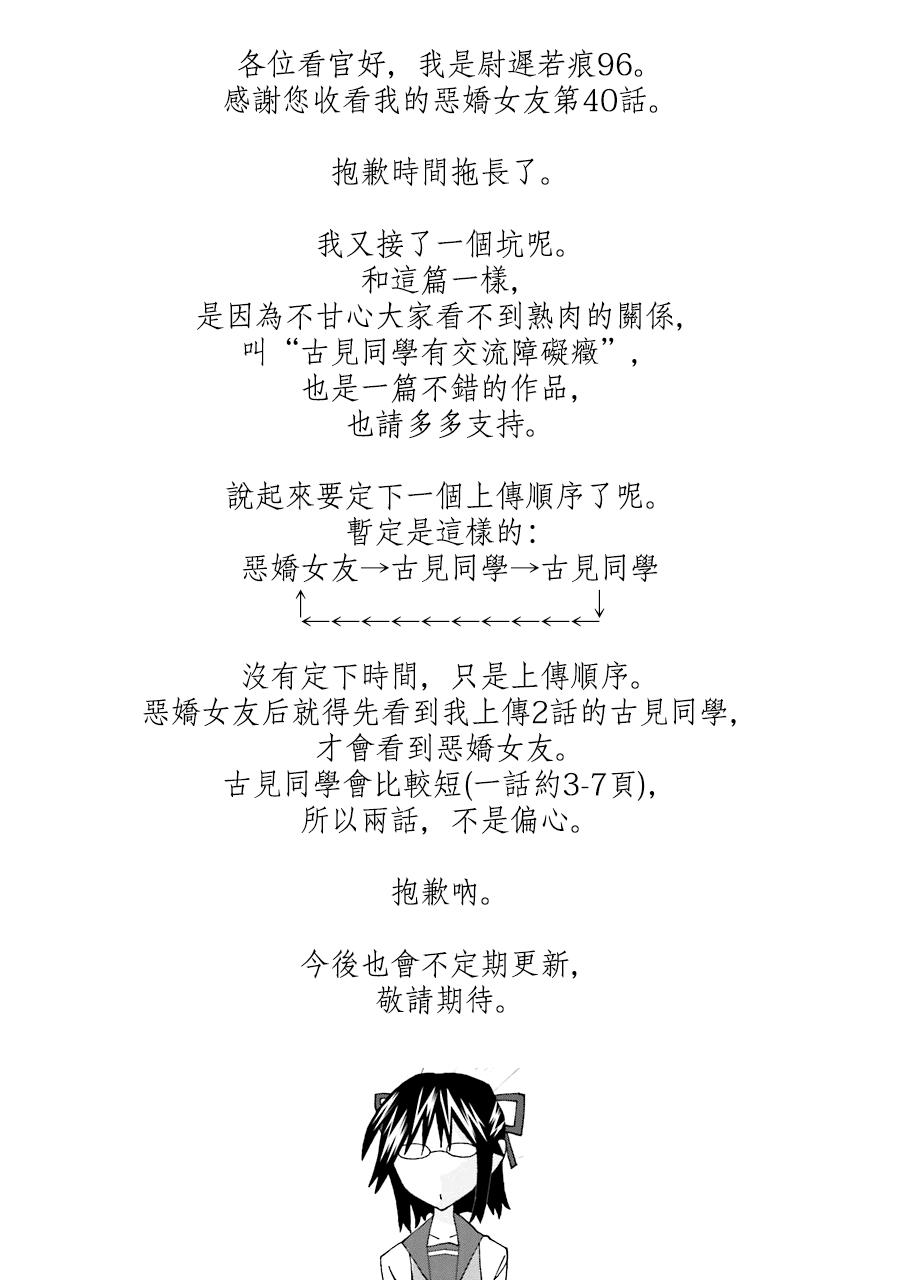 各位看官好，我是尉遲若痕96。
感謝您收看我的惡嬌女友第40話。

抱歉時間拖長了。

我又接了一個坑呢。
和這篇一樣,
是因為不甘心大家看不到熟肉的關係,
叫“古見同學有交流障礙癥”,
也是一篇不錯的作品,
也請多多支持。

說起來要定下一個上傳順序了呢。
暫定是這樣的:
惡嬌女友→古見同學→古見同學
↑←←←←←←←←←←↓

沒有定下時間，只是上傳順序。
惡嬌女友后就得先看到我上傳2話的古見同學,
才會看到惡嬌女友。
古見同學會比較短(一話約3-7頁),
所以兩話，不是偏心。

抱歉吶。

今後也會不定期更新,
敬請期待。